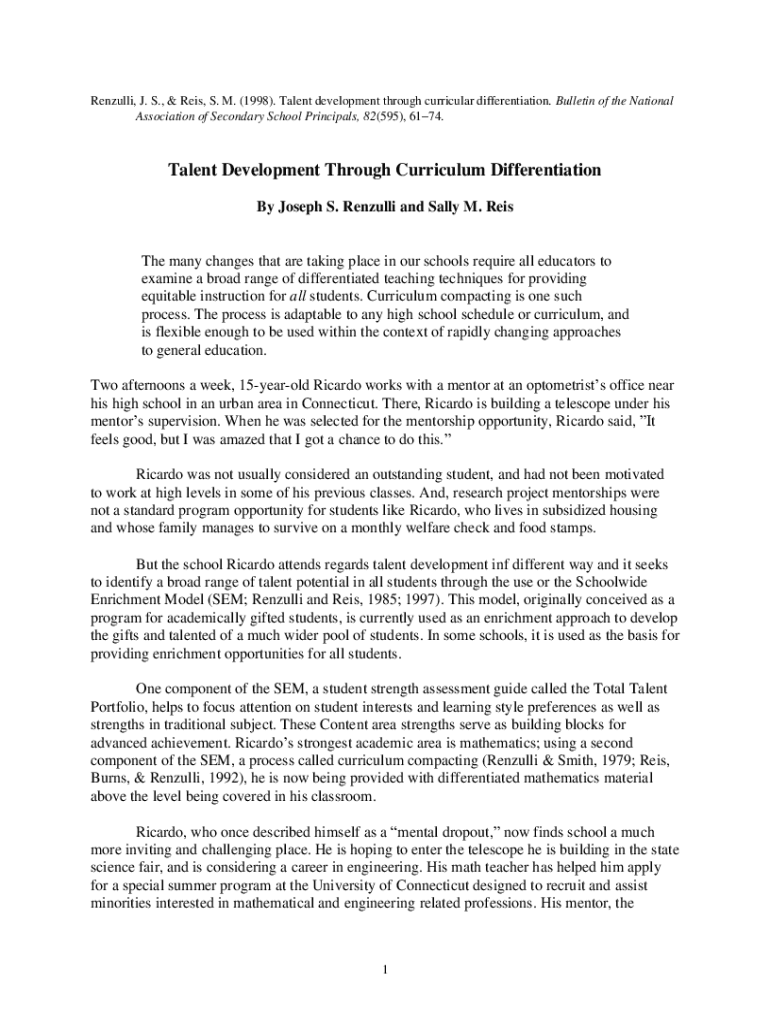 Renzulli, J. S., & Reis, S. M. (1998). Talent development through curricular differentiation. Bulletin of the National Association of Secondary School Principals, 82(595), 61–74.

Talent Development Through Curriculum Differentiation

By Joseph S. Renzulli and Sally M. Reis

The many changes that are taking place in our schools require all educators to examine a broad range of differentiated teaching techniques for providing equitable instruction for all students. Curriculum compacting is one such process. The process is adaptable to any high school schedule or curriculum, and is flexible enough to be used within the context of rapidly changing approaches to general education.

Two afternoons a week, 15-year-old Ricardo works with a mentor at an optometrist's office near his high school in an urban area in Connecticut. There, Ricardo is building a telescope under his mentor's supervision. When he was selected for the mentorship opportunity, Ricardo said, "It feels good, but I was amazed that I got a chance to do this."

Ricardo was not usually considered an outstanding student, and had not been motivated to work at high levels in some of his previous classes. And, research project mentorships were not a standard program opportunity for students like Ricardo, who lives in subsidized housing and whose family manages to survive on a monthly welfare check and food stamps.

But the school Ricardo attends regards talent development inf different way and it seeks to identify a broad range of talent potential in all students through the use or the Schoolwide Enrichment Model (SEM; Renzulli and Reis, 1985; 1997). This model, originally conceived as a program for academically gifted students, is currently used as an enrichment approach to develop the gifts and talented of a much wider pool of students. In some schools, it is used as the basis for providing enrichment opportunities for all students.

One component of the SEM, a student strength assessment guide called the Total Talent Portfolio, helps to focus attention on student interests and learning style preferences as well as strengths in traditional subject. These Content area strengths serve as building blocks for advanced achievement. Ricardo's strongest academic area is mathematics; using a second component of the SEM, a process called curriculum compacting (Renzulli & Smith, 1979; Reis, Burns, & Renzulli, 1992), he is now being provided with differentiated mathematics material above the level being covered in his classroom.

Ricardo, who once described himself as a "mental dropout," now finds school a much more inviting and challenging place. He is hoping to enter the telescope he is building in the state science fair, and is considering a career in engineering. His math teacher has helped him apply for a special summer program at the University of Connecticut designed to recruit and assist minorities interested in mathematical and engineering related professions. His mentor, the

1